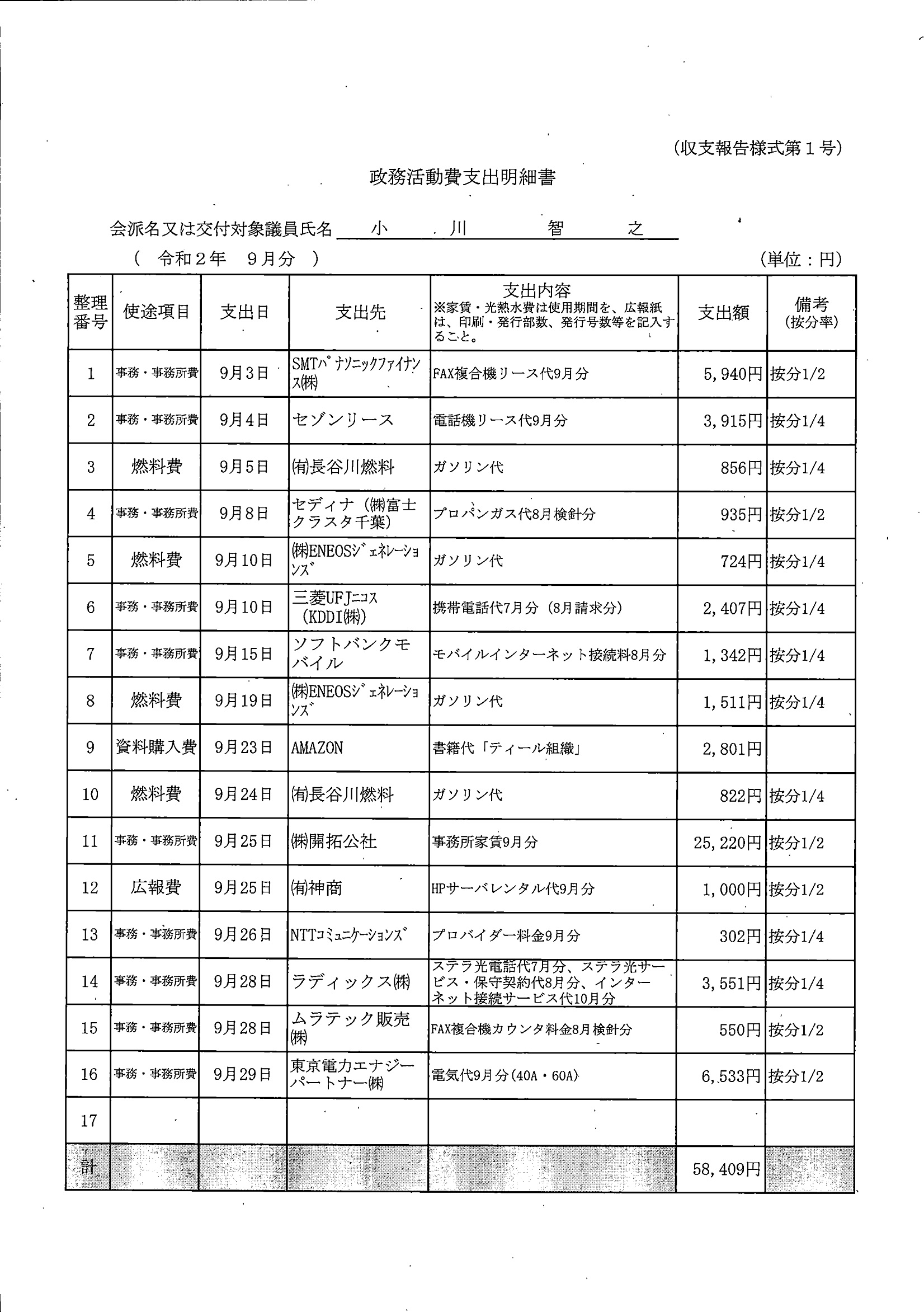 (収支報告様式第１号)

政務活動費支出明細書

会派名又は交付対象議員氏名　小　川　智　之

（　令和２年　９月分　）　　　　　　　　　　　　　　　　　　　　　　　　(単位：円)

| 整理番号 | 使途項目 | 支出日 | 支出先 | 支出内容 ※家賃・光熱水費は使用期間を、広報紙は、印刷・発行部数、発行号数等を記入すること。 | 支出額 | 備考 (按分率) |
|---|---|---|---|---|---|---|
| 1 | 事務・事務所費 | 9月3日 | SMTﾊﾟﾅｿﾆｯｸﾌｧｲﾅﾝｽ㈱ | FAX複合機リース代9月分 | 5,940円 | 按分1/2 |
| 2 | 事務・事務所費 | 9月4日 | セゾンリース | 電話機リース代9月分 | 3,915円 | 按分1/4 |
| 3 | 燃料費 | 9月5日 | ㈲長谷川燃料 | ガソリン代 | 856円 | 按分1/4 |
| 4 | 事務・事務所費 | 9月8日 | セディナ（㈱富士クラスタ千葉） | プロパンガス代8月検針分 | 935円 | 按分1/2 |
| 5 | 燃料費 | 9月10日 | ㈱ENEOSｼﾞｪﾈﾚｰｼｮﾝｽﾞ | ガソリン代 | 724円 | 按分1/4 |
| 6 | 事務・事務所費 | 9月10日 | 三菱UFJﾆｺｽ（KDDI㈱） | 携帯電話代7月分（8月請求分） | 2,407円 | 按分1/4 |
| 7 | 事務・事務所費 | 9月15日 | ソフトバンクモバイル | モバイルインターネット接続料8月分 | 1,342円 | 按分1/4 |
| 8 | 燃料費 | 9月19日 | ㈱ENEOSｼﾞｪﾈﾚｰｼｮﾝｽﾞ | ガソリン代 | 1,511円 | 按分1/4 |
| 9 | 資料購入費 | 9月23日 | AMAZON | 書籍代「ティール組織」 | 2,801円 | |
| 10 | 燃料費 | 9月24日 | ㈲長谷川燃料 | ガソリン代 | 822円 | 按分1/4 |
| 11 | 事務・事務所費 | 9月25日 | ㈱開拓公社 | 事務所家賃9月分 | 25,220円 | 按分1/2 |
| 12 | 広報費 | 9月25日 | ㈲神商 | HPサーバレンタル代9月分 | 1,000円 | 按分1/2 |
| 13 | 事務・事務所費 | 9月26日 | NTTｺﾐｭﾆｹｰｼｮﾝｽﾞ | プロバイダー料金9月分 | 302円 | 按分1/4 |
| 14 | 事務・事務所費 | 9月28日 | ラディックス㈱ | ステラ光電話代7月分、ステラ光サービス・保守契約代8月分、インターネット接続サービス代10月分 | 3,551円 | 按分1/4 |
| 15 | 事務・事務所費 | 9月28日 | ムラテック販売㈱ | FAX複合機カウンタ料金8月検針分 | 550円 | 按分1/2 |
| 16 | 事務・事務所費 | 9月29日 | 東京電力エナジーパートナー㈱ | 電気代9月分(40A・60A) | 6,533円 | 按分1/2 |
| 17 | | | | | | |
| 計 | | | | | 58,409円 | |